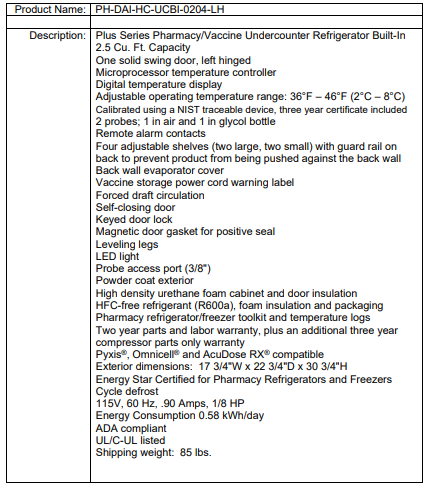 | Product Name: | PH-DAI-HC-UCBI-0204-LH |
|---|---|
| | |
| Description: | Plus Series Pharmacy/Vaccine Undercounter Refrigerator Built-In<br>2.5 Cu. Ft. Capacity<br>One solid swing door, left hinged<br>Microprocessor temperature controller<br>Digital temperature display<br>Adjustable operating temperature range: 36°F – 46°F (2°C – 8°C)<br>Calibrated using a NIST traceable device, three year certificate included<br>2 probes; 1 in air and 1 in glycol bottle<br>Remote alarm contacts<br>Four adjustable shelves (two large, two small) with guard rail on back to prevent product from being pushed against the back wall<br>Back wall evaporator cover<br>Vaccine storage power cord warning label<br>Forced draft circulation<br>Self-closing door<br>Keyed door lock<br>Magnetic door gasket for positive seal<br>Leveling legs<br>LED light<br>Probe access port (3/8")<br>Powder coat exterior<br>High density urethane foam cabinet and door insulation<br>HFC-free refrigerant (R600a), foam insulation and packaging<br>Pharmacy refrigerator/freezer toolkit and temperature logs<br>Two year parts and labor warranty, plus an additional three year compressor parts only warranty<br>Pyxis®, Omnicell® and AcuDose RX® compatible<br>Exterior dimensions: 17 3/4"W x 22 3/4"D x 30 3/4"H<br>Energy Star Certified for Pharmacy Refrigerators and Freezers<br>Cycle defrost<br>115V, 60 Hz, .90 Amps, 1/8 HP<br>Energy Consumption 0.58 kWh/day<br>ADA compliant<br>UL/C-UL listed<br>Shipping weight: 85 lbs. |